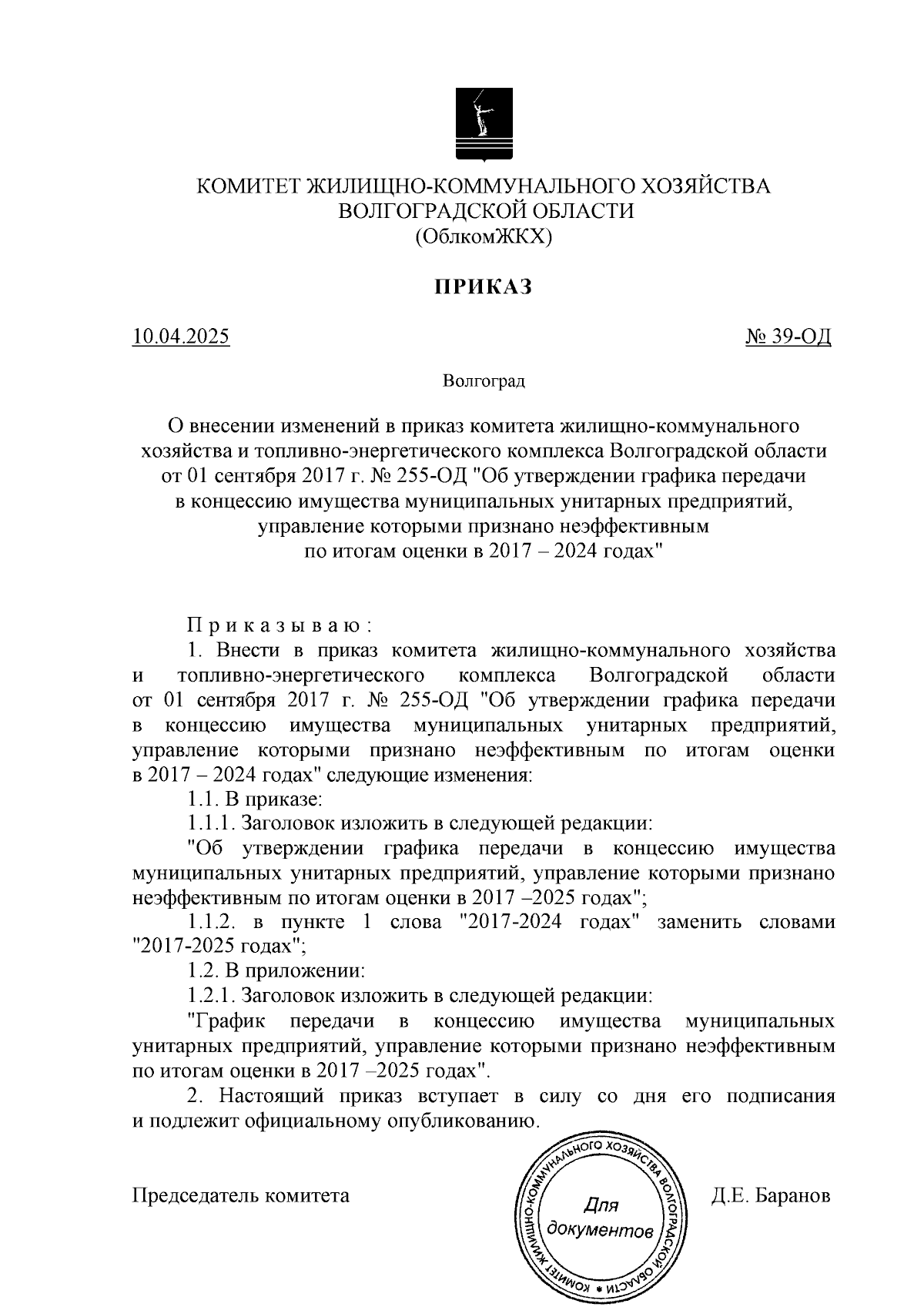 КОМИТЕТ ЖИЛИЩНО-КОММУНАЛЬНОГО ХОЗЯЙСТВА
ВОЛГОГРАДСКОЙ ОБЛАСТИ
(ОблкомЖКХ)

ПРИКАЗ

10.04.2025 № 39-ОД

Волгоград

О внесении изменений в приказ комитета жилищно-коммунального хозяйства и топливно-энергетического комплекса Волгоградской области от 01 сентября 2017 г. № 255-ОД "Об утверждении графика передачи в концессию имущества муниципальных унитарных предприятий, управление которыми признано неэффективным по итогам оценки в 2017 – 2024 годах"

Приказываю:

1. Внести в приказ комитета жилищно-коммунального хозяйства и топливно-энергетического комплекса Волгоградской области от 01 сентября 2017 г. № 255-ОД "Об утверждении графика передачи в концессию имущества муниципальных унитарных предприятий, управление которыми признано неэффективным по итогам оценки в 2017 – 2024 годах" следующие изменения:

1.1. В приказе:

1.1.1. Заголовок изложить в следующей редакции:

"Об утверждении графика передачи в концессию имущества муниципальных унитарных предприятий, управление которыми признано неэффективным по итогам оценки в 2017 –2025 годах";

1.1.2. в пункте 1 слова "2017-2024 годах" заменить словами "2017-2025 годах";

1.2. В приложении:

1.2.1. Заголовок изложить в следующей редакции:

"График передачи в концессию имущества муниципальных унитарных предприятий, управление которыми признано неэффективным по итогам оценки в 2017 –2025 годах".

2. Настоящий приказ вступает в силу со дня его подписания и подлежит официальному опубликованию.

Председатель комитета

КОМИТЕТ ЖИЛИЩНО-КОММУНАЛЬНОГО ХОЗЯЙСТВА ВОЛГОГРАДСКОЙ ОБЛАСТИ
Для документов

Д.Е. Баранов